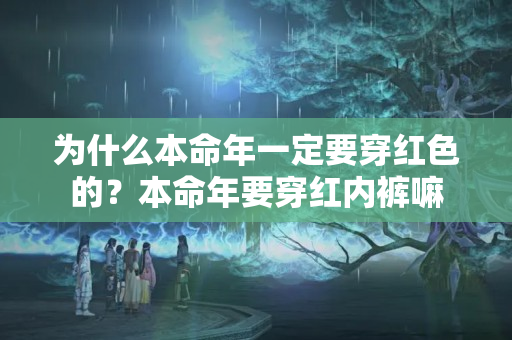 为什么本命年一定要穿红色的？本命年要穿红内裤嘛